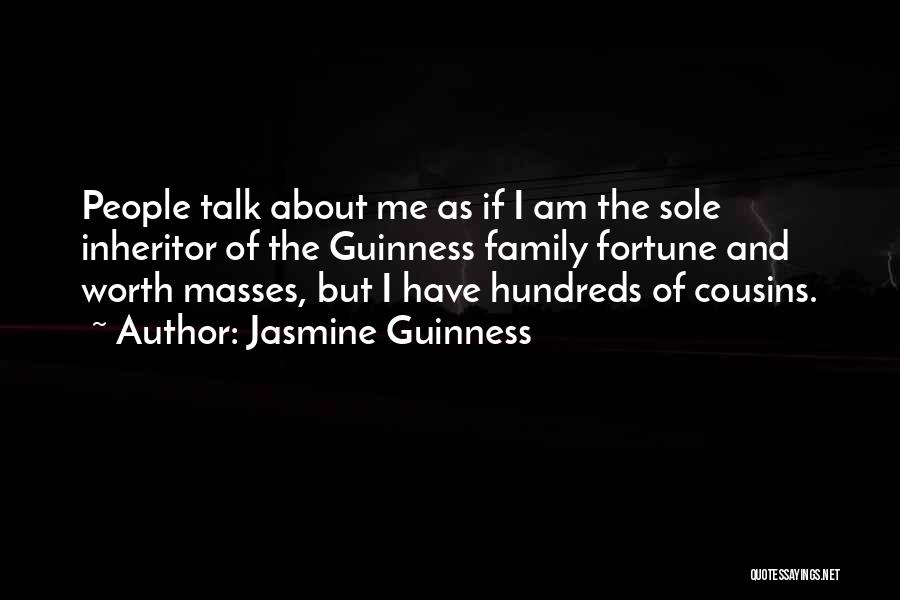 People talk about me as if I am the sole inheritor of the Guinness family fortune and worth masses, but I have hundreds of cousins.
~ Author: Jasmine Guinness

QUOTESSAYINGS.NET